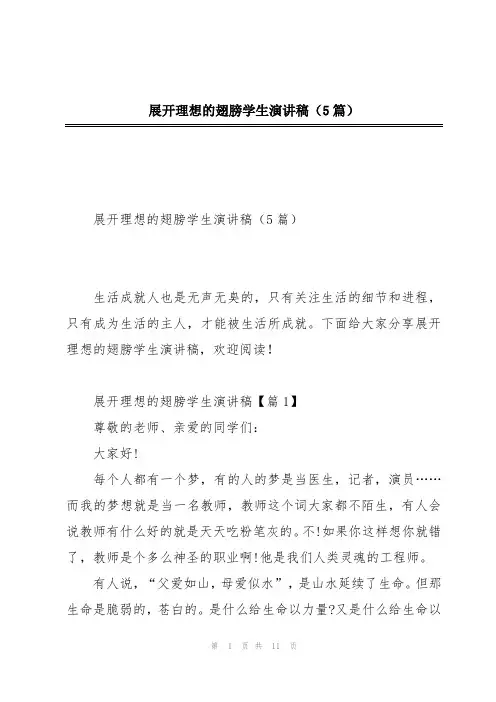 展开理想的翅膀学生演讲稿（5篇）

展开理想的翅膀学生演讲稿（5篇）

生活成就人也是无声无臭的，只有关注生活的细节和进程，只有成为生活的主人，才能被生活所成就。下面给大家分享展开理想的翅膀学生演讲稿，欢迎阅读！

展开理想的翅膀学生演讲稿【篇1】

尊敬的老师、亲爱的同学们：

大家好!

每个人都有一个梦，有的人的梦是当医生，记者，演员……而我的梦想就是当一名教师，教师这个词大家都不陌生，有人会说教师有什么好的就是天天吃粉笔灰的。不!如果你这样想你就错了，教师是个多么神圣的职业啊!他是我们人类灵魂的工程师。

有人说，“父爱如山，母爱似水”，是山水延续了生命。但那生命是脆弱的，苍白的。是什么给生命以力量?又是什么给生命以

第 1 页 共 11 页